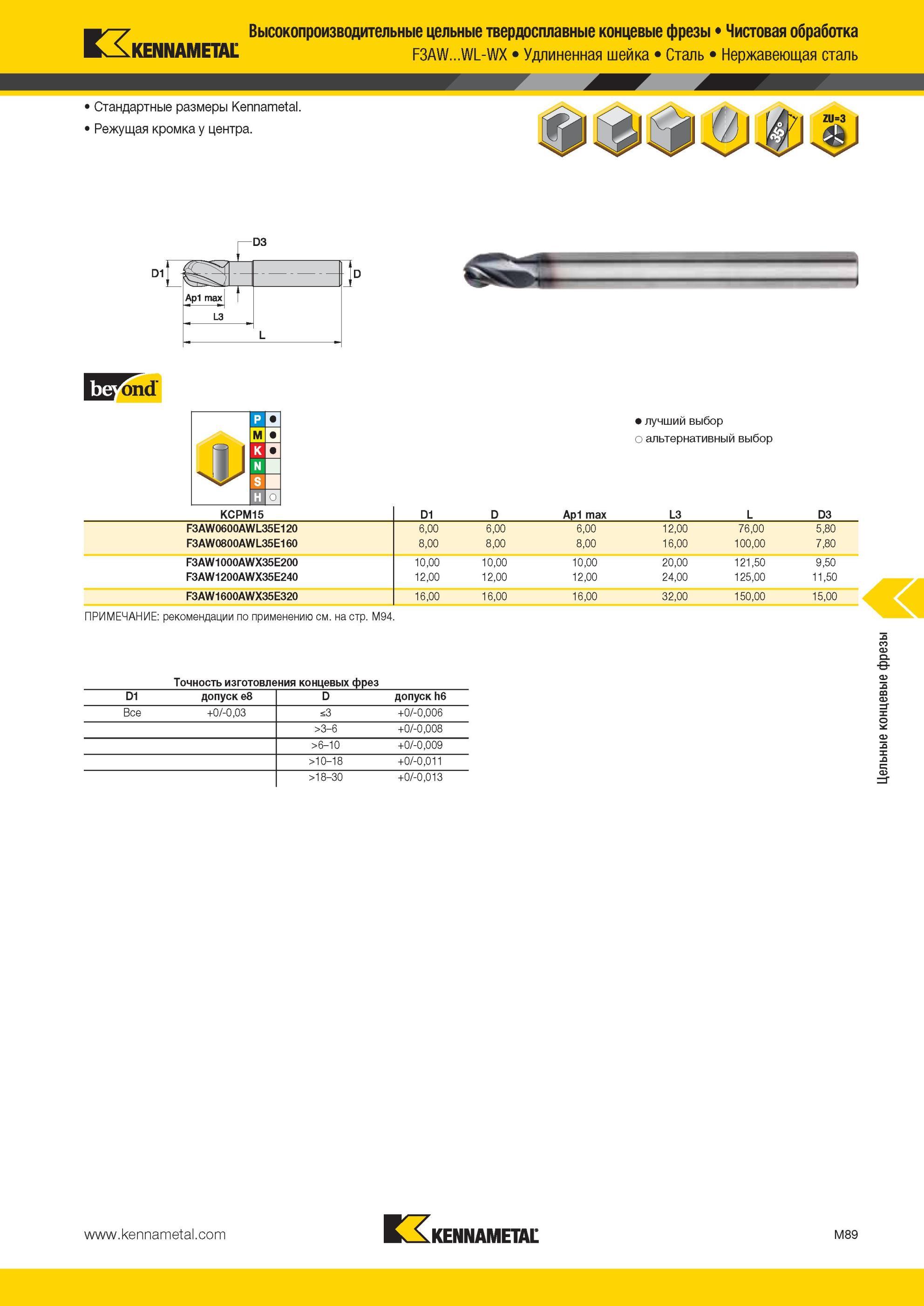 KENNAMETAL

Высокопроизводительные цельные твердосплавные концевые фрезы • Чистовая обработка
F3AW...WL-WX • Удлиненная шейка • Сталь • Нержавеющая сталь

• Стандартные размеры Kennametal.
• Режущая кромка у центра.

35°
ZU=3

D3
D1
D
Ap1 max
L3
L

beyond

P ●
M ●
K ●
N
S
H ○

● лучший выбор
○ альтернативный выбор

| KCPM15 | D1 | D | Ap1 max | L3 | L | D3 |
|---|---|---|---|---|---|---|
| F3AW0600AWL35E120 | 6,00 | 6,00 | 6,00 | 12,00 | 76,00 | 5,80 |
| F3AW0800AWL35E160 | 8,00 | 8,00 | 8,00 | 16,00 | 100,00 | 7,80 |
| F3AW1000AWX35E200 | 10,00 | 10,00 | 10,00 | 20,00 | 121,50 | 9,50 |
| F3AW1200AWX35E240 | 12,00 | 12,00 | 12,00 | 24,00 | 125,00 | 11,50 |
| F3AW1600AWX35E320 | 16,00 | 16,00 | 16,00 | 32,00 | 150,00 | 15,00 |

ПРИМЕЧАНИЕ: рекомендации по применению см. на стр. M94.

Точность изготовления концевых фрез

| D1 | допуск e8 | D | допуск h6 |
|---|---|---|---|
| Все | +0/-0,03 | ≤3 | +0/-0,006 |
| | | >3–6 | +0/-0,008 |
| | | >6–10 | +0/-0,009 |
| | | >10–18 | +0/-0,011 |
| | | >18–30 | +0/-0,013 |

Цельные концевые фрезы

www.kennametal.com
KENNAMETAL
M89